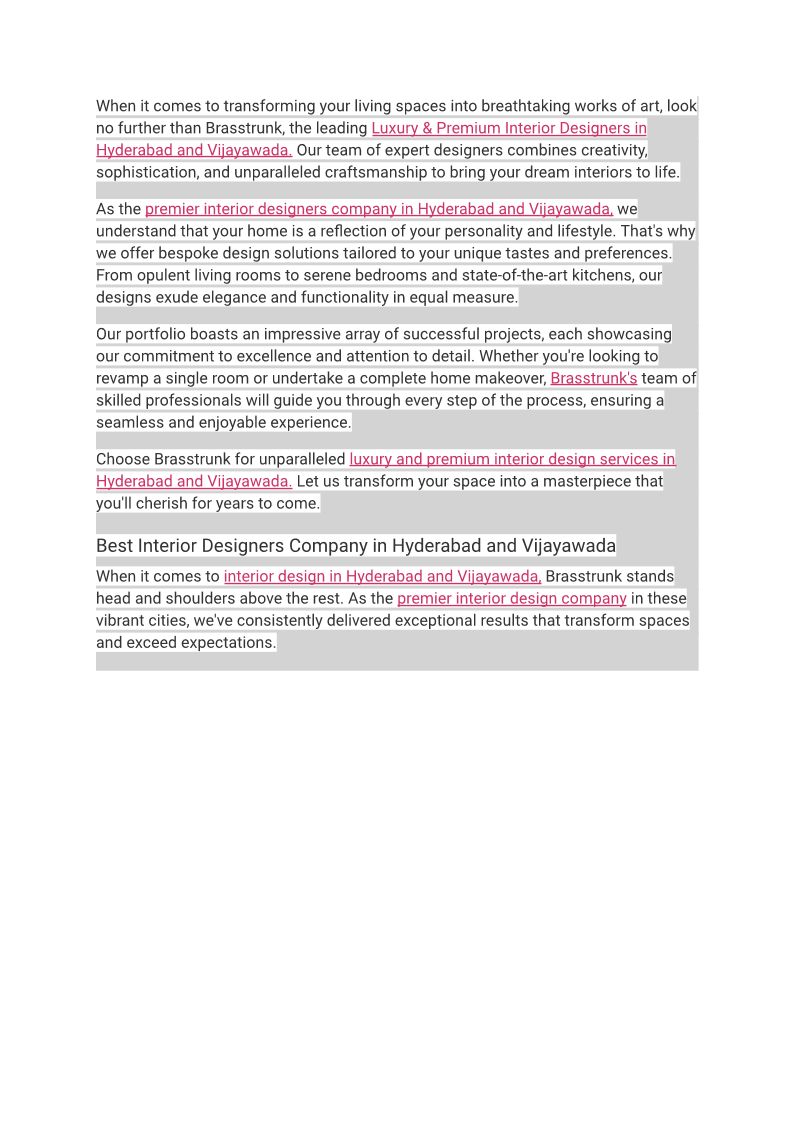 When it comes to transforming your living spaces into breathtaking works of art, look no further than Brasstrunk, the leading Luxury & Premium Interior Designers in Hyderabad and Vijayawada. Our team of expert designers combines creativity, sophistication, and unparalleled craftsmanship to bring your dream interiors to life.

As the premier interior designers company in Hyderabad and Vijayawada, we understand that your home is a reflection of your personality and lifestyle. That's why we offer bespoke design solutions tailored to your unique tastes and preferences. From opulent living rooms to serene bedrooms and state-of-the-art kitchens, our designs exude elegance and functionality in equal measure.

Our portfolio boasts an impressive array of successful projects, each showcasing our commitment to excellence and attention to detail. Whether you're looking to revamp a single room or undertake a complete home makeover, Brasstrunk's team of skilled professionals will guide you through every step of the process, ensuring a seamless and enjoyable experience.

Choose Brasstrunk for unparalleled luxury and premium interior design services in Hyderabad and Vijayawada. Let us transform your space into a masterpiece that you'll cherish for years to come.

Best Interior Designers Company in Hyderabad and Vijayawada

When it comes to interior design in Hyderabad and Vijayawada, Brasstrunk stands head and shoulders above the rest. As the premier interior design company in these vibrant cities, we've consistently delivered exceptional results that transform spaces and exceed expectations.